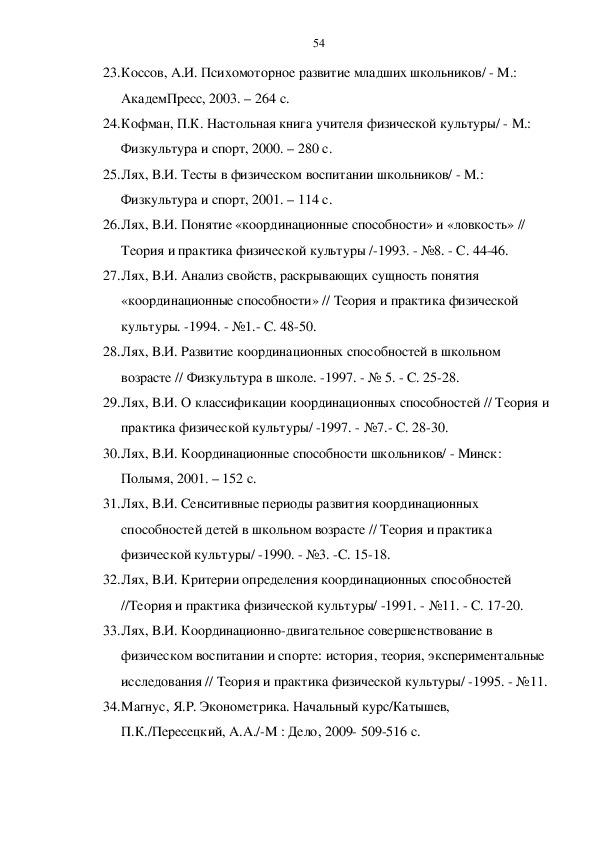 54

23.Коссов, А.И. Психомоторное развитие младших школьников/ - М.: АкадемПресс, 2003. – 264 с.

24.Кофман, П.К. Настольная книга учителя физической культуры/ - М.: Физкультура и спорт, 2000. – 280 с.

25.Лях, В.И. Тесты в физическом воспитании школьников/ - М.: Физкультура и спорт, 2001. – 114 с.

26.Лях, В.И. Понятие «координационные способности» и «ловкость» // Теория и практика физической культуры /-1993. - №8. - С. 44-46.

27.Лях, В.И. Анализ свойств, раскрывающих сущность понятия «координационные способности» // Теория и практика физической культуры. -1994. - №1.- С. 48-50.

28.Лях, В.И. Развитие координационных способностей в школьном возрасте // Физкультура в школе. -1997. - № 5. - С. 25-28.

29.Лях, В.И. О классификации координационных способностей // Теория и практика физической культуры/ -1997. - №7.- С. 28-30.

30.Лях, В.И. Координационные способности школьников/ - Минск: Полымя, 2001. – 152 с.

31.Лях, В.И. Сенситивные периоды развития координационных способностей детей в школьном возрасте // Теория и практика физической культуры/ -1990. - №3. -С. 15-18.

32.Лях, В.И. Критерии определения координационных способностей //Теория и практика физической культуры/ -1991. - №11. - С. 17-20.

33.Лях, В.И. Координационно-двигательное совершенствование в физическом воспитании и спорте: история, теория, экспериментальные исследования // Теория и практика физической культуры/ -1995. - №11.

34.Магнус, Я.Р. Эконометрика. Начальный курс/Катышев, П.К./Пересецкий, А.А./-М : Дело, 2009- 509-516 с.